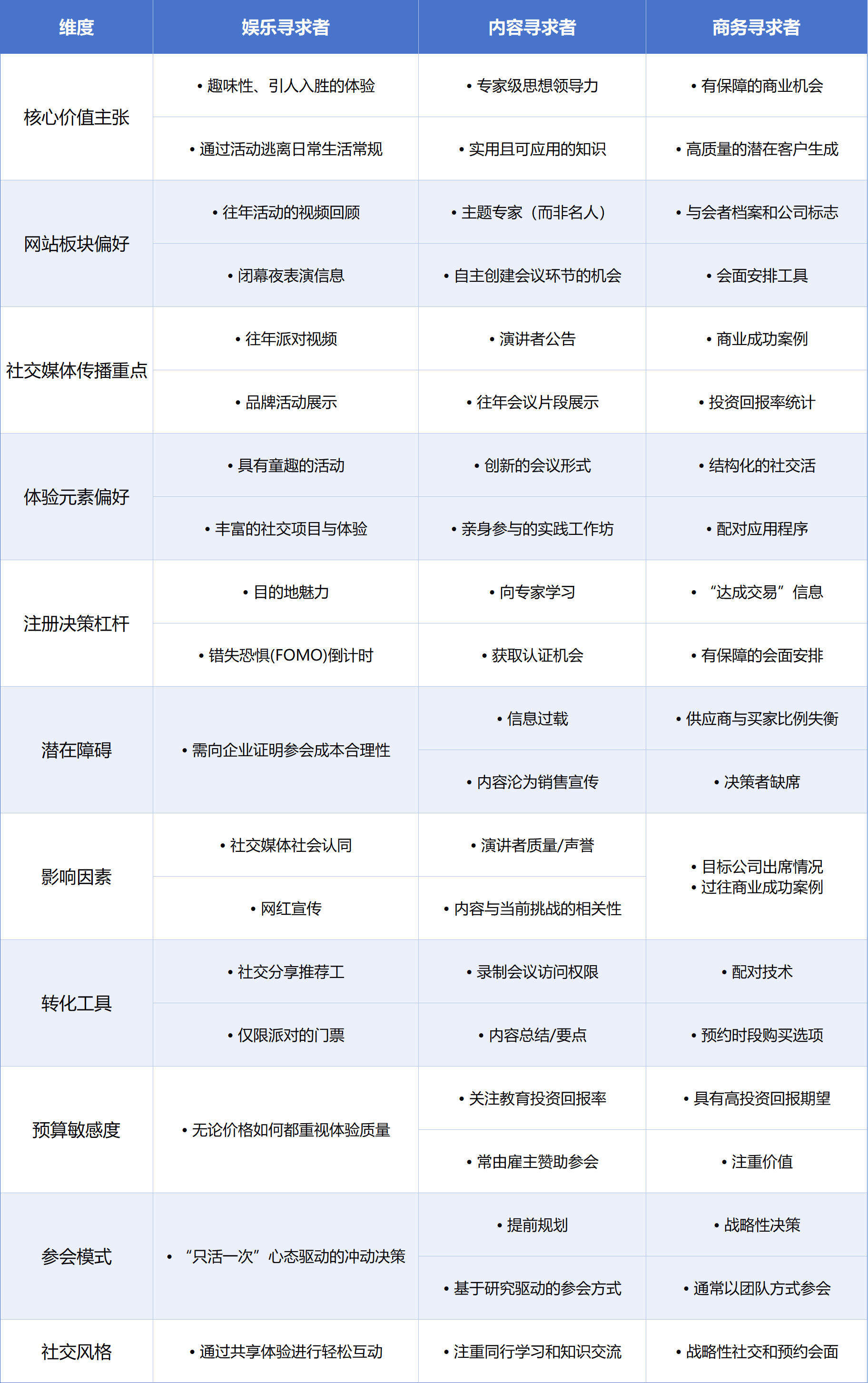 | 维度 | 娱乐寻求者 | 内容寻求者 | 商务寻求者 |
|---|---|---|---|
| 核心价值主张 | • 趣味性、引人入胜的体验 | • 专家级思想领导力 | • 有保障的商业机会 |
| | • 通过活动逃离日常生活常规 | • 实用且可应用的知识 | • 高质量的潜在客户生成 |
| 网站板块偏好 | • 往年活动的视频回顾 | • 主题专家（而非名人） | • 与会者档案和公司标志 |
| | • 闭幕夜表演信息 | • 自主创建会议环节的机会 | • 会面安排工具 |
| 社交媒体传播重点 | • 往年派对视频 | • 演讲者公告 | • 商业成功案例 |
| | • 品牌活动展示 | • 往年会议片段展示 | • 投资回报率统计 |
| 体验元素偏好 | • 具有童趣的活动 | • 创新的会议形式 | • 结构化的社交活 |
| | • 丰富的社交项目与体验 | • 亲身参与的实践工作坊 | • 配对应用程序 |
| 注册决策杠杆 | • 目的地魅力 | • 向专家学习 | • “达成交易”信息 |
| | • 错失恐惧(FOMO)倒计时 | • 获取认证机会 | • 有保障的会面安排 |
| 潜在障碍 | • 需向企业证明参会成本合理性 | • 信息过载 | • 供应商与买家比例失衡 |
| | | • 内容沦为销售宣传 | • 决策者缺席 |
| 影响因素 | • 社交媒体社会认同 | • 演讲者质量/声誉 | • 目标公司出席情况 • 过往商业成功案例 |
| | • 网红宣传 | • 内容与当前挑战的相关性 | |
| 转化工具 | • 社交分享推荐工 | • 录制会议访问权限 | • 配对技术 |
| | • 仅限派对的门票 | • 内容总结/要点 | • 预约时段购买选项 |
| 预算敏感度 | • 无论价格如何都重视体验质量 | • 关注教育投资回报率 | • 具有高投资回报期望 |
| | | • 常由雇主赞助参会 | • 注重价值 |
| 参会模式 | • “只活一次”心态驱动的冲动决策 | • 提前规划 | • 战略性决策 |
| | | • 基于研究驱动的参会方式 | • 通常以团队方式参会 |
| 社交风格 | • 通过共享体验进行轻松互动 | • 注重同行学习和知识交流 | • 战略性社交和预约会面 |